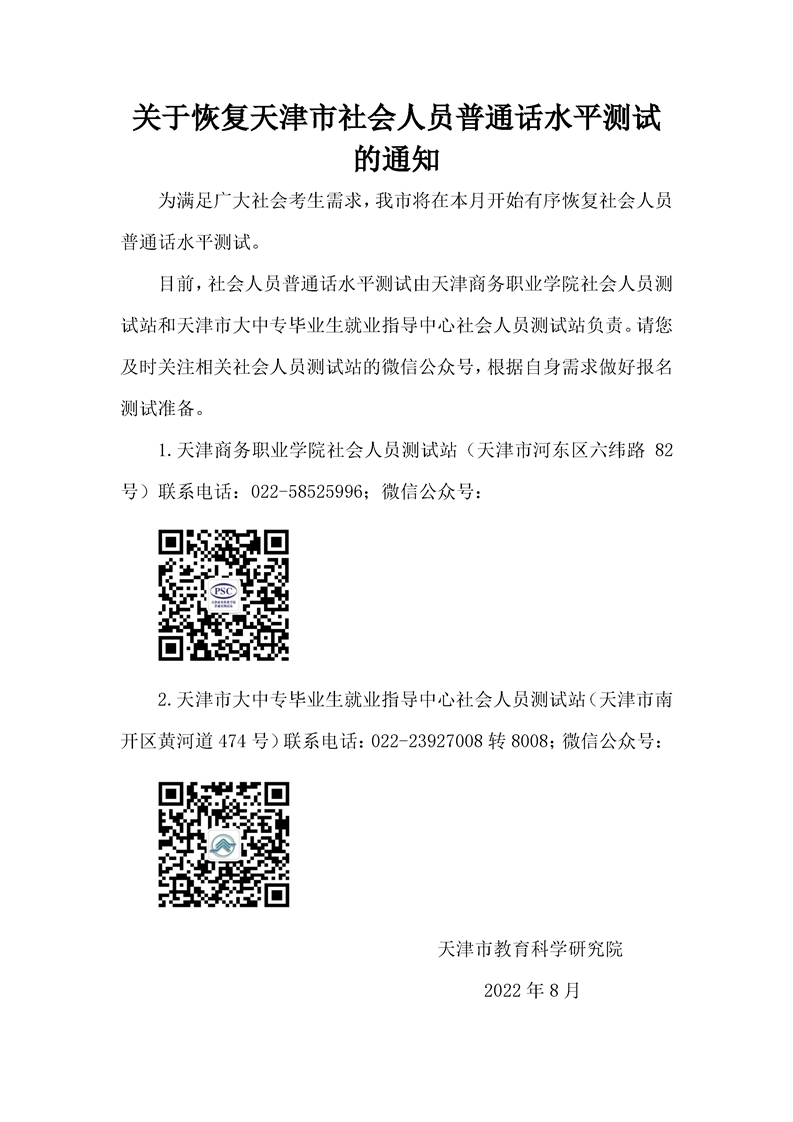 关于恢复天津市社会人员普通话水平测试的通知

为满足广大社会考生需求，我市将在本月开始有序恢复社会人员普通话水平测试。

目前，社会人员普通话水平测试由天津商务职业学院社会人员测试站和天津市大中专毕业生就业指导中心社会人员测试站负责。请您及时关注相关社会人员测试站的微信公众号，根据自身需求做好报名测试准备。

1.天津商务职业学院社会人员测试站（天津市河东区六纬路 82 号）联系电话：022-58525996；微信公众号：

PSC

2.天津市大中专毕业生就业指导中心社会人员测试站（天津市南开区黄河道 474 号）联系电话：022-23927008 转 8008；微信公众号：

天津市教育科学研究院

2022 年 8 月